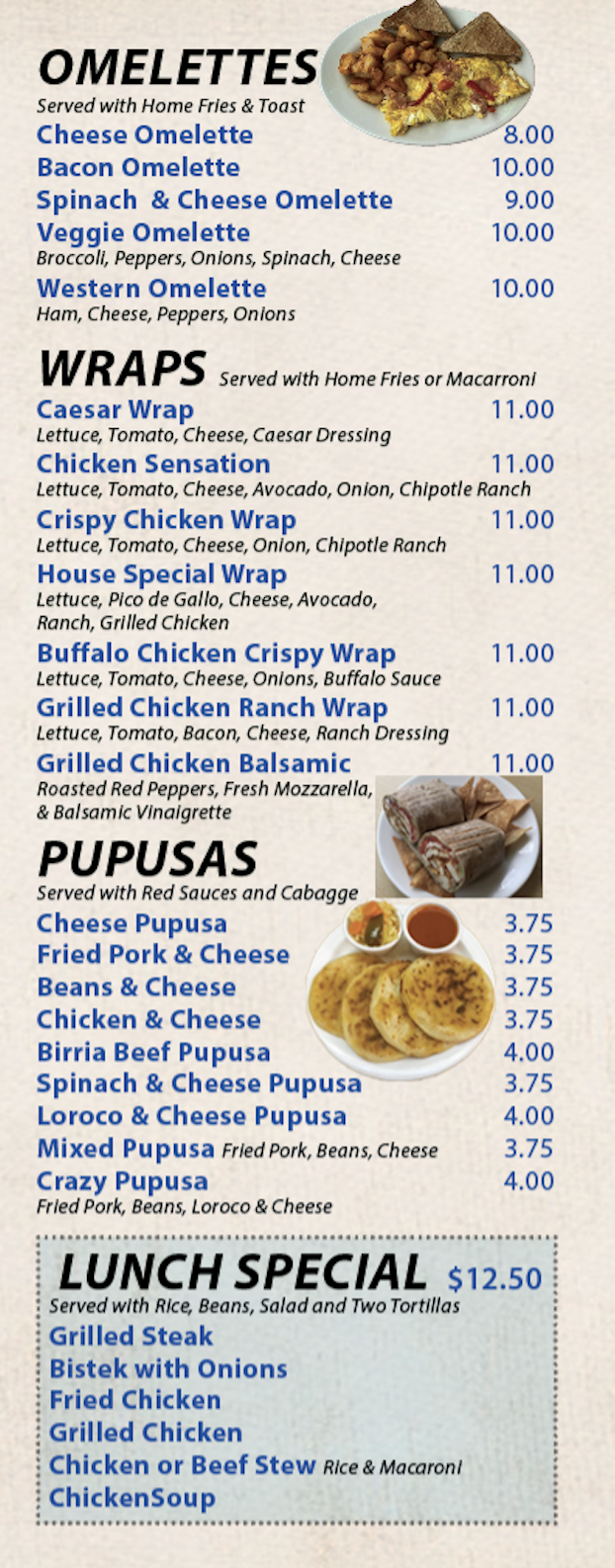 OMELETTES
Served with Home Fries & Toast

Cheese Omelette 8.00
Bacon Omelette 10.00
Spinach & Cheese Omelette 9.00
Veggie Omelette 10.00
Broccoli, Peppers, Onions, Spinach, Cheese
Western Omelette 10.00
Ham, Cheese, Peppers, Onions

WRAPS Served with Home Fries or Macarroni

Caesar Wrap 11.00
Lettuce, Tomato, Cheese, Caesar Dressing
Chicken Sensation 11.00
Lettuce, Tomato, Cheese, Avocado, Onion, Chipotle Ranch
Crispy Chicken Wrap 11.00
Lettuce, Tomato, Cheese, Onion, Chipotle Ranch
House Special Wrap 11.00
Lettuce, Pico de Gallo, Cheese, Avocado, Ranch, Grilled Chicken
Buffalo Chicken Crispy Wrap 11.00
Lettuce, Tomato, Cheese, Onions, Buffalo Sauce
Grilled Chicken Ranch Wrap 11.00
Lettuce, Tomato, Bacon, Cheese, Ranch Dressing
Grilled Chicken Balsamic 11.00
Roasted Red Peppers, Fresh Mozzarella, & Balsamic Vinaigrette

PUPUSAS
Served with Red Sauces and Cabagge

Cheese Pupusa 3.75
Fried Pork & Cheese 3.75
Beans & Cheese 3.75
Chicken & Cheese 3.75
Birria Beef Pupusa 4.00
Spinach & Cheese Pupusa 3.75
Loroco & Cheese Pupusa 4.00
Mixed Pupusa Fried Pork, Beans, Cheese 3.75
Crazy Pupusa 4.00
Fried Pork, Beans, Loroco & Cheese

LUNCH SPECIAL $12.50
Served with Rice, Beans, Salad and Two Tortillas
Grilled Steak
Bistek with Onions
Fried Chicken
Grilled Chicken
Chicken or Beef Stew Rice & Macaroni
ChickenSoup